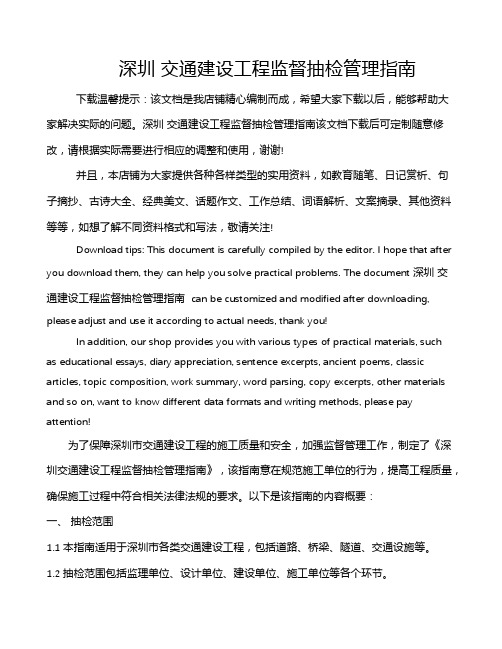 深圳 交通建设工程监督抽检管理指南

下载温馨提示：该文档是我店铺精心编制而成，希望大家下载以后，能够帮助大家解决实际的问题。深圳 交通建设工程监督抽检管理指南该文档下载后可定制随意修改，请根据实际需要进行相应的调整和使用，谢谢!

并且，本店铺为大家提供各种各样类型的实用资料，如教育随笔、日记赏析、句子摘抄、古诗大全、经典美文、话题作文、工作总结、词语解析、文案摘录、其他资料等等，如想了解不同资料格式和写法，敬请关注!

Download tips: This document is carefully compiled by the editor. I hope that after you download them, they can help you solve practical problems. The document 深圳 交通建设工程监督抽检管理指南 can be customized and modified after downloading, please adjust and use it according to actual needs, thank you!

In addition, our shop provides you with various types of practical materials, such as educational essays, diary appreciation, sentence excerpts, ancient poems, classic articles, topic composition, work summary, word parsing, copy excerpts, other materials and so on, want to know different data formats and writing methods, please pay attention!

为了保障深圳市交通建设工程的施工质量和安全，加强监督管理工作，制定了《深圳交通建设工程监督抽检管理指南》，该指南意在规范施工单位的行为，提高工程质量，确保施工过程中符合相关法律法规的要求。以下是该指南的内容概要：

一、 抽检范围

1.1 本指南适用于深圳市各类交通建设工程，包括道路、桥梁、隧道、交通设施等。

1.2 抽检范围包括监理单位、设计单位、建设单位、施工单位等各个环节。